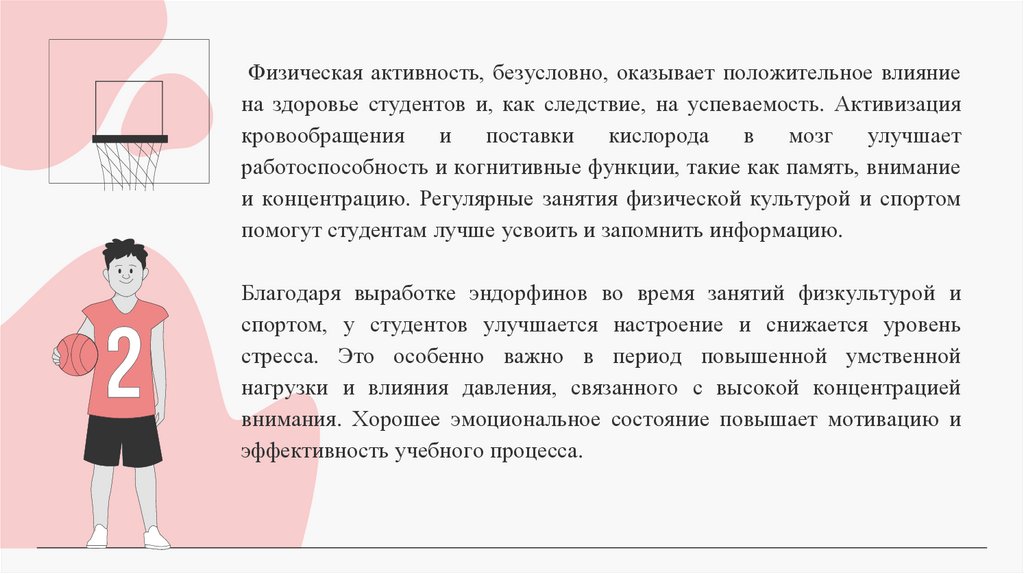 Физическая активность, безусловно, оказывает положительное влияние на здоровье студентов и, как следствие, на успеваемость. Активизация кровообращения и поставки кислорода в мозг улучшает работоспособность и когнитивные функции, такие как память, внимание и концентрацию. Регулярные занятия физической культурой и спортом помогут студентам лучше усвоить и запомнить информацию.

Благодаря выработке эндорфинов во время занятий физкультурой и спортом, у студентов улучшается настроение и снижается уровень стресса. Это особенно важно в период повышенной умственной нагрузки и влияния давления, связанного с высокой концентрацией внимания. Хорошее эмоциональное состояние повышает мотивацию и эффективность учебного процесса.

2